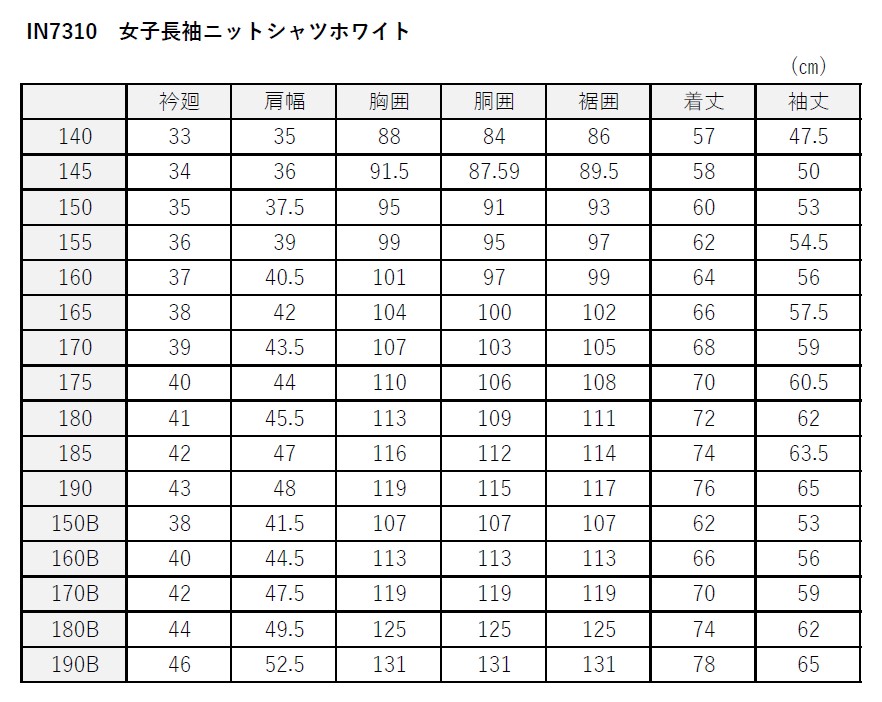 IN7310　女子長袖ニットシャツホワイト

（cm）

| | 衿廻 | 肩幅 | 胸囲 | 胴囲 | 裾囲 | 着丈 | 袖丈 |
|---|---|---|---|---|---|---|---|
| 140 | 33 | 35 | 88 | 84 | 86 | 57 | 47.5 |
| 145 | 34 | 36 | 91.5 | 87.59 | 89.5 | 58 | 50 |
| 150 | 35 | 37.5 | 95 | 91 | 93 | 60 | 53 |
| 155 | 36 | 39 | 99 | 95 | 97 | 62 | 54.5 |
| 160 | 37 | 40.5 | 101 | 97 | 99 | 64 | 56 |
| 165 | 38 | 42 | 104 | 100 | 102 | 66 | 57.5 |
| 170 | 39 | 43.5 | 107 | 103 | 105 | 68 | 59 |
| 175 | 40 | 44 | 110 | 106 | 108 | 70 | 60.5 |
| 180 | 41 | 45.5 | 113 | 109 | 111 | 72 | 62 |
| 185 | 42 | 47 | 116 | 112 | 114 | 74 | 63.5 |
| 190 | 43 | 48 | 119 | 115 | 117 | 76 | 65 |
| 150B | 38 | 41.5 | 107 | 107 | 107 | 62 | 53 |
| 160B | 40 | 44.5 | 113 | 113 | 113 | 66 | 56 |
| 170B | 42 | 47.5 | 119 | 119 | 119 | 70 | 59 |
| 180B | 44 | 49.5 | 125 | 125 | 125 | 74 | 62 |
| 190B | 46 | 52.5 | 131 | 131 | 131 | 78 | 65 |